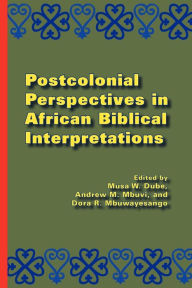 Postcolonial Perspectives in African Biblical Interpretations

Edited by
Musa W. Dube,
Andrew M. Mbuvi, and
Dora R. Mbuwayesango